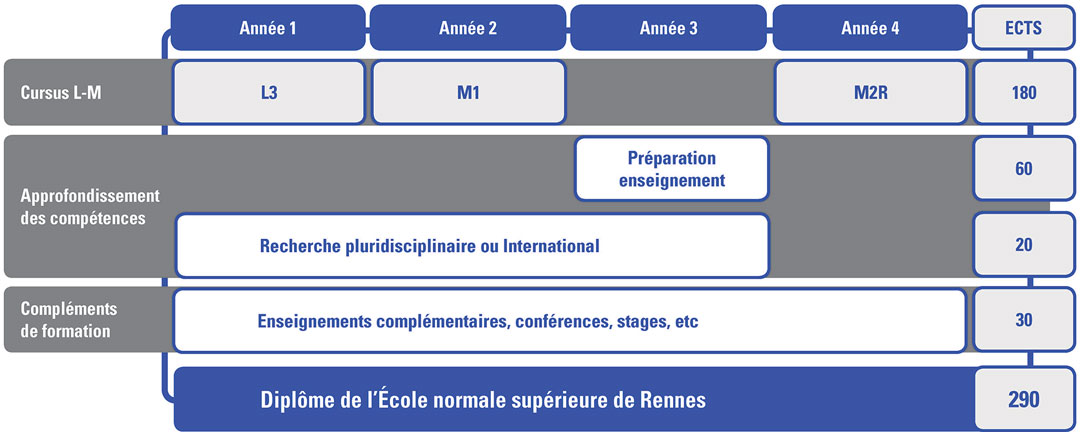 | | Année 1 | Année 2 | Année 3 | Année 4 | ECTS |
|---|---|---|---|---|---|
| Cursus L-M | L3 | M1 | | M2R | 180 |
| Approfondissement des compétences | | | Préparation enseignement | | 60 |
| | Recherche pluridisciplinaire ou International | | | | 20 |
| Compléments de formation | Enseignements complémentaires, conférences, stages, etc | | | | 30 |
| | Diplôme de l'École normale supérieure de Rennes | | | | 290 |